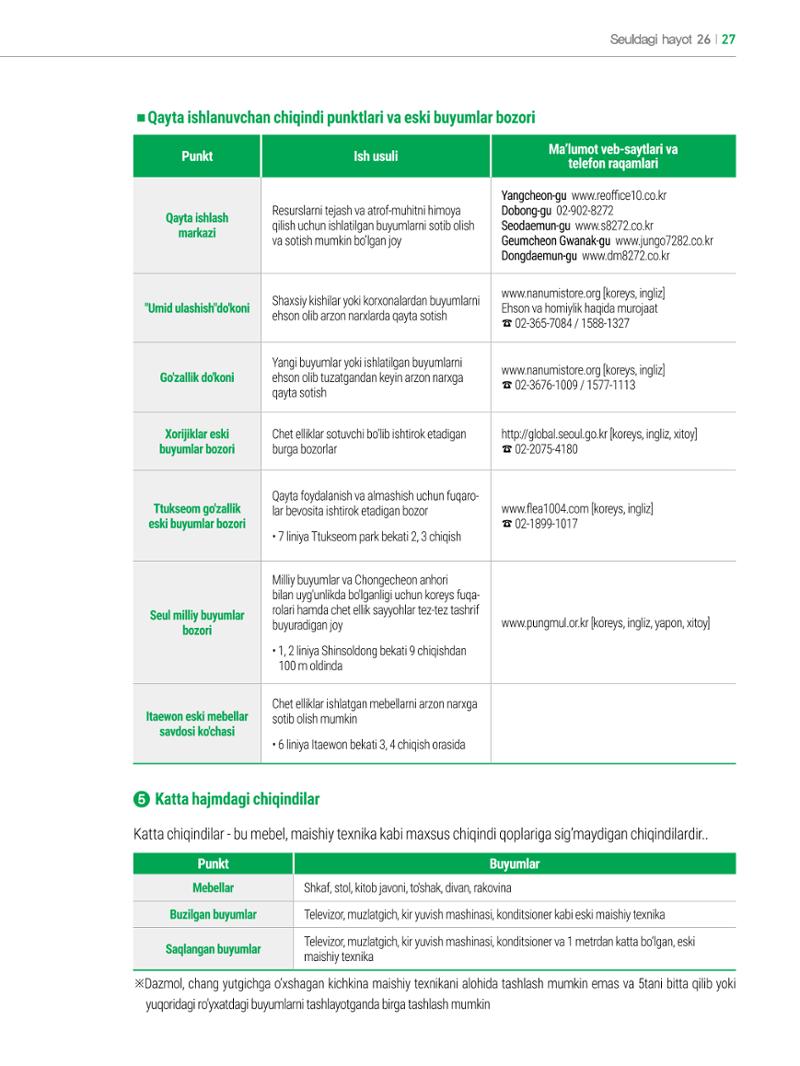 Seuldagi hayot 26 | 27

■ Qayta ishlanuvchan chiqindi punktlari va eski buyumlar bozori

| Punkt | Ish usuli | Ma'lumot veb-saytlari va telefon raqamlari |
|---|---|---|
| Qayta ishlash markazi | Resurslarni tejash va atrof-muhitni himoya qilish uchun ishlatilgan buyumlarni sotib olish va sotish mumkin bo'lgan joy | Yangcheon-gu www.reoffice10.co.kr Dobong-gu 02-902-8272 Seodaemun-gu www.s8272.co.kr Geumcheon Gwanak-gu www.jungo7282.co.kr Dongdaemun-gu www.dm8272.co.kr |
| "Umid ulashish"do'koni | Shaxsiy kishilar yoki korxonalardan buyumlarni ehson olib arzon narxlarda qayta sotish | www.nanumistore.org [koreys, ingliz] Ehson va homiylik haqida murojaat ☎ 02-365-7084 / 1588-1327 |
| Go'zallik do'koni | Yangi buyumlar yoki ishlatilgan buyumlarni ehson olib tuzatgandan keyin arzon narxga qayta sotish | www.nanumistore.org [koreys, ingliz] ☎ 02-3676-1009 / 1577-1113 |
| Xorijiklar eski buyumlar bozori | Chet elliklar sotuvchi bo'lib ishtirok etadigan burga bozorlar | http://global.seoul.go.kr [koreys, ingliz, xitoy] ☎ 02-2075-4180 |
| Ttukseom go'zallik eski buyumlar bozori | Qayta foydalanish va almashish uchun fuqarolar bevosita ishtirok etadigan bozor • 7 liniya Ttukseom park bekati 2, 3 chiqish | www.flea1004.com [koreys, ingliz] ☎ 02-1899-1017 |
| Seul milliy buyumlar bozori | Milliy buyumlar va Chongecheon anhori bilan uyg'unlikda bo'lganligi uchun koreys fuqarolari hamda chet ellik sayyohlar tez-tez tashrif buyuradigan joy • 1, 2 liniya Shinsoldong bekati 9 chiqishdan 100 m oldinda | www.pungmul.or.kr [koreys, ingliz, yapon, xitoy] |
| Itaewon eski mebellar savdosi ko'chasi | Chet elliklar ishlatgan mebellarni arzon narxga sotib olish mumkin • 6 liniya Itaewon bekati 3, 4 chiqish orasida | |

❺ Katta hajmdagi chiqindilar

Katta chiqindilar - bu mebel, maishiy texnika kabi maxsus chiqindi qoplariga sig'maydigan chiqindilardir..

| Punkt | Buyumlar |
|---|---|
| Mebellar | Shkaf, stol, kitob javoni, to'shak, divan, rakovina |
| Buzilgan buyumlar | Televizor, muzlatgich, kir yuvish mashinasi, konditsioner kabi eski maishiy texnika |
| Saqlangan buyumlar | Televizor, muzlatgich, kir yuvish mashinasi, konditsioner va 1 metrdan katta bo'lgan, eski maishiy texnika |

※Dazmol, chang yutgichga o'xshagan kichkina maishiy texnikani alohida tashlash mumkin emas va 5tani bitta qilib yoki yuqoridagi ro'yxatdagi buyumlarni tashlayotganda birga tashlash mumkin